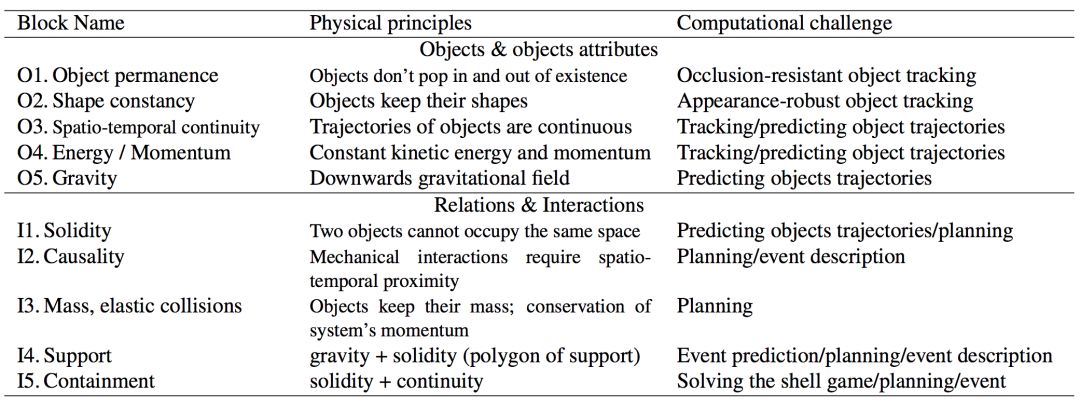 | Block Name | Physical principles | Computational challenge |
|---|---|---|
| | Objects & objects attributes | |
| O1. Object permanence | Objects don't pop in and out of existence | Occlusion-resistant object tracking |
| O2. Shape constancy | Objects keep their shapes | Appearance-robust object tracking |
| O3. Spatio-temporal continuity | Trajectories of objects are continuous | Tracking/predicting object trajectories |
| O4. Energy / Momentum | Constant kinetic energy and momentum | Tracking/predicting object trajectories |
| O5. Gravity | Downwards gravitational field | Predicting objects trajectories |
| | Relations & Interactions | |
| I1. Solidity | Two objects cannot occupy the same space | Predicting objects trajectories/planning |
| I2. Causality | Mechanical interactions require spatio-temporal proximity | Planning/event description |
| I3. Mass, elastic collisions | Objects keep their mass; conservation of system's momentum | Planning |
| I4. Support | gravity + solidity (polygon of support) | Event prediction/planning/event description |
| I5. Containment | solidity + continuity | Solving the shell game/planning/event |